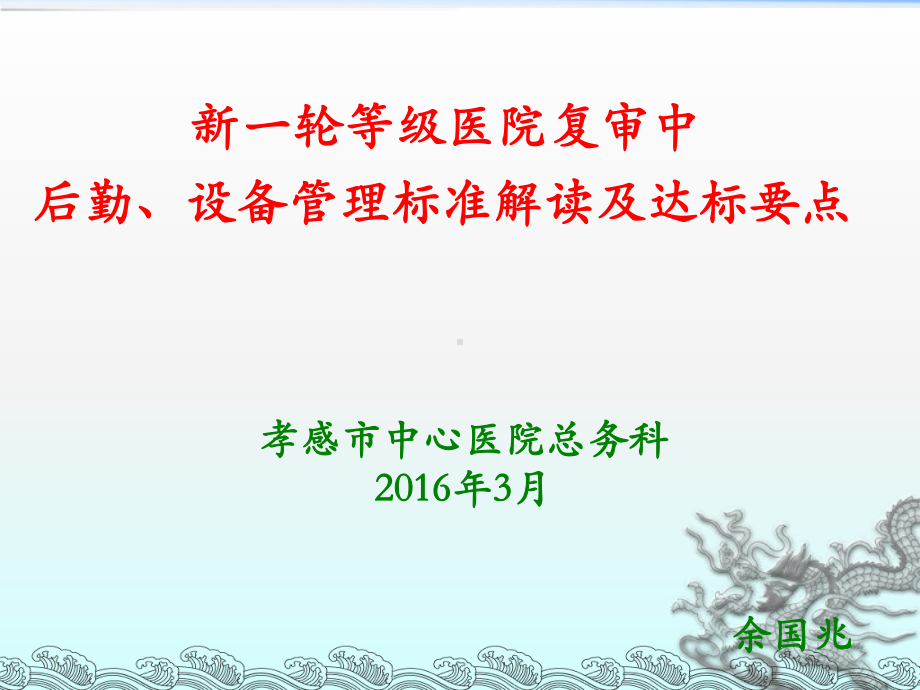 新一轮等级医院复审中
后勤、设备管理标准解读及达标要点

孝感市中心医院总务科
2016年3月

余国兆